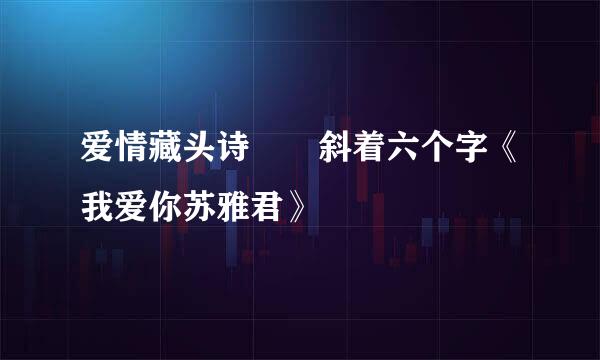 爱情藏头诗　　斜着六个字《我爱你苏雅君》